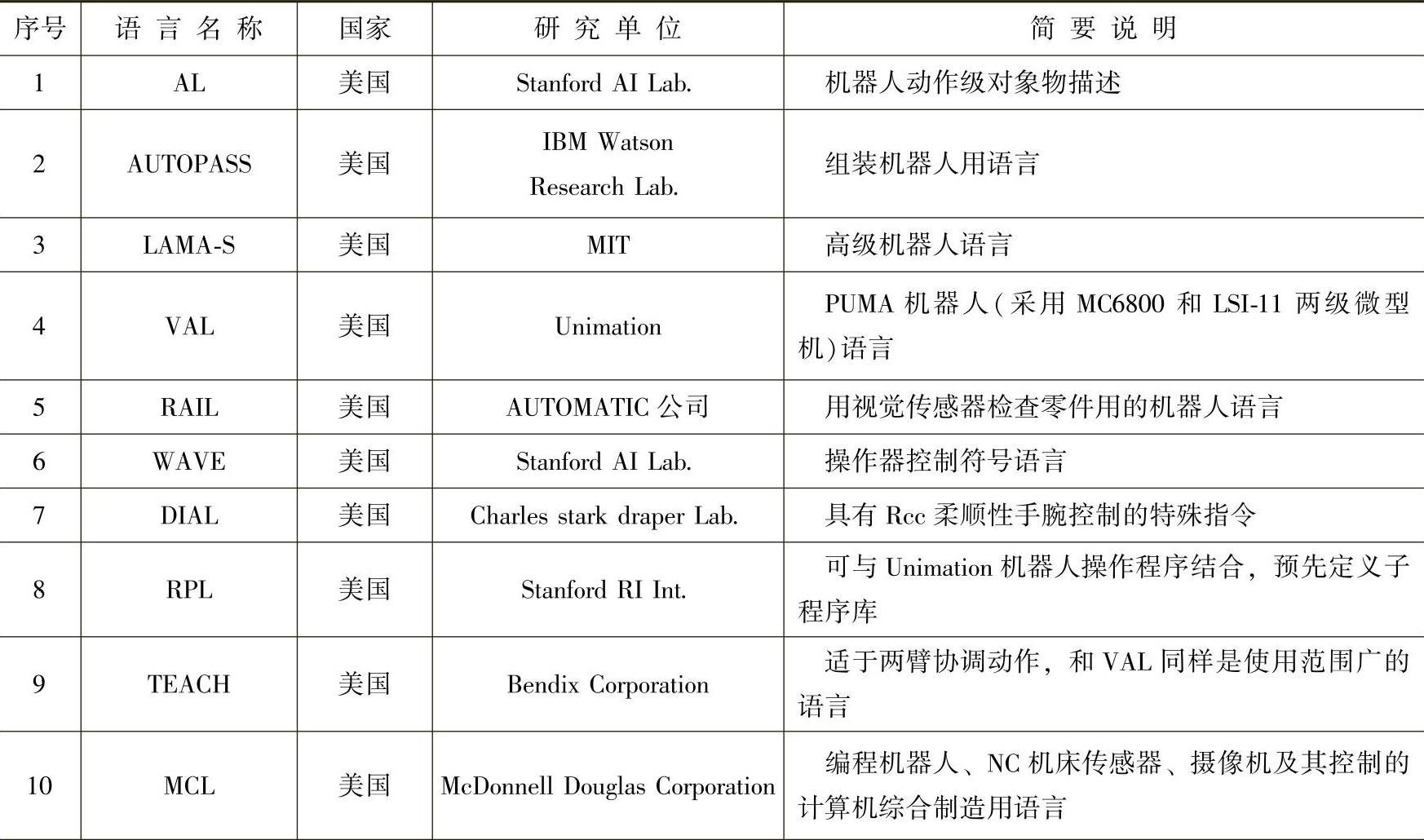 | 序号 | 语言名称 | 国家 | 研究单位 | 简要说明 |
|---|---|---|---|---|
| 1 | AL | 美国 | Stanford AI Lab. | 机器人动作级对象物描述 |
| 2 | AUTOPASS | 美国 | IBM Watson Research Lab. | 组装机器人用语言 |
| 3 | LAMA-S | 美国 | MIT | 高级机器人语言 |
| 4 | VAL | 美国 | Unimation | PUMA 机器人(采用 MC6800 和 LSI-11 两级微型机)语言 |
| 5 | RAIL | 美国 | AUTOMATIC 公司 | 用视觉传感器检查零件用的机器人语言 |
| 6 | WAVE | 美国 | Stanford AI Lab. | 操作器控制符号语言 |
| 7 | DIAL | 美国 | Charles stark draper Lab. | 具有 Rcc 柔顺性手腕控制的特殊指令 |
| 8 | RPL | 美国 | Stanford RI Int. | 可与 Unimation 机器人操作程序结合，预先定义子程序库 |
| 9 | TEACH | 美国 | Bendix Corporation | 适于两臂协调动作，和 VAL 同样是使用范围广的语言 |
| 10 | MCL | 美国 | McDonnell Douglas Corporation | 编程机器人、NC 机床传感器、摄像机及其控制的计算机综合制造用语言 |